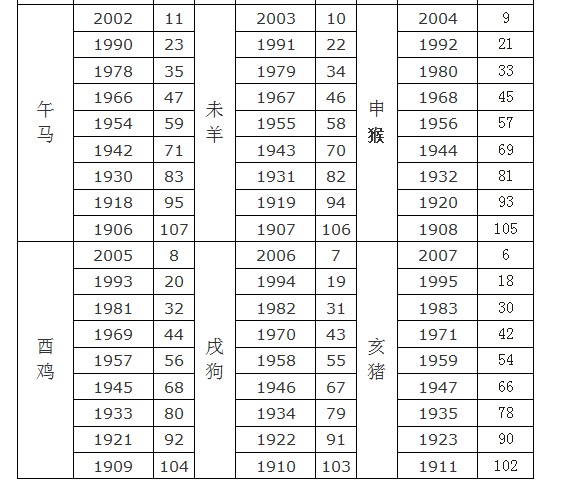 | 午马 | 2002 | 11 | 未羊 | 2003 | 10 | 申猴 | 2004 | 9 |
|---|---|---|---|---|---|---|---|---|
| | 1990 | 23 | | 1991 | 22 | | 1992 | 21 |
| | 1978 | 35 | | 1979 | 34 | | 1980 | 33 |
| | 1966 | 47 | | 1967 | 46 | | 1968 | 45 |
| | 1954 | 59 | | 1955 | 58 | | 1956 | 57 |
| | 1942 | 71 | | 1943 | 70 | | 1944 | 69 |
| | 1930 | 83 | | 1931 | 82 | | 1932 | 81 |
| | 1918 | 95 | | 1919 | 94 | | 1920 | 93 |
| | 1906 | 107 | | 1907 | 106 | | 1908 | 105 |
| 酉鸡 | 2005 | 8 | 戌狗 | 2006 | 7 | 亥猪 | 2007 | 6 |
| | 1993 | 20 | | 1994 | 19 | | 1995 | 18 |
| | 1981 | 32 | | 1982 | 31 | | 1983 | 30 |
| | 1969 | 44 | | 1970 | 43 | | 1971 | 42 |
| | 1957 | 56 | | 1958 | 55 | | 1959 | 54 |
| | 1945 | 68 | | 1946 | 67 | | 1947 | 66 |
| | 1933 | 80 | | 1934 | 79 | | 1935 | 78 |
| | 1921 | 92 | | 1922 | 91 | | 1923 | 90 |
| | 1909 | 104 | | 1910 | 103 | | 1911 | 102 |